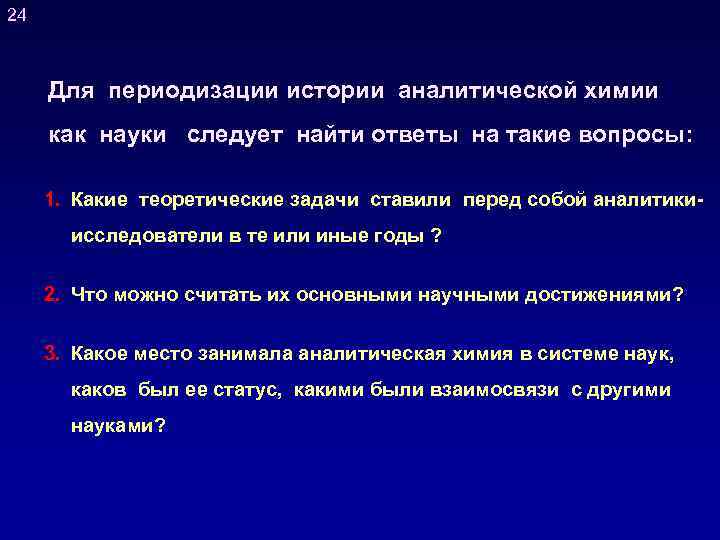 24

Для периодизации истории аналитической химии как науки следует найти ответы на такие вопросы:

1. Какие теоретические задачи ставили перед собой аналитики-исследователи в те или иные годы ?

2. Что можно считать их основными научными достижениями?

3. Какое место занимала аналитическая химия в системе наук, каков был ее статус, какими были взаимосвязи с другими науками?